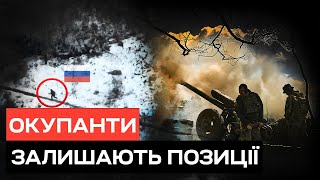 ОКУПАНТИ
ЗАЛИШАЮТЬ ПОЗИЦІЇ